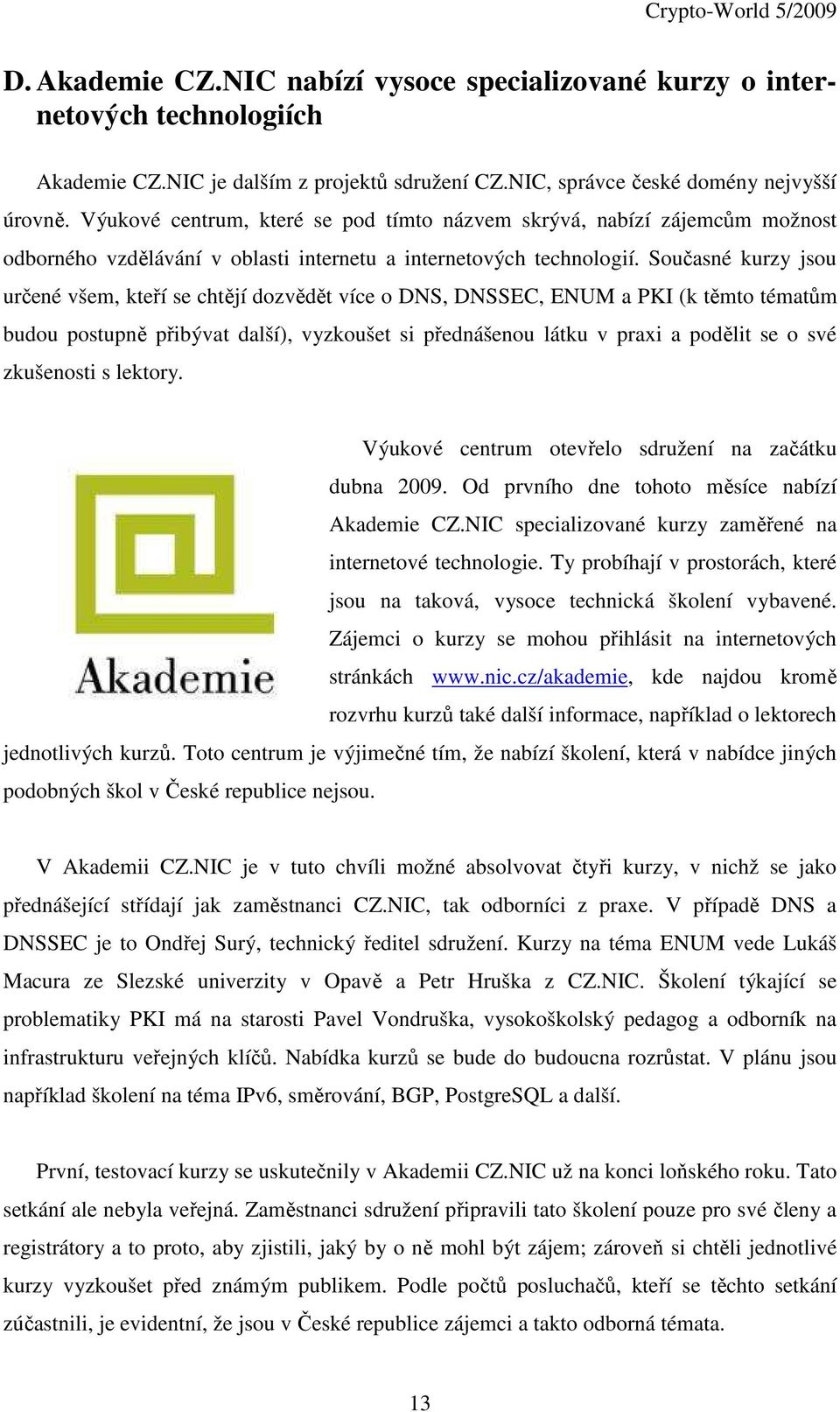 Crypto-World 5/2009

D. Akademie CZ.NIC nabízí vysoce specializované kurzy o internetových technologiích

Akademie CZ.NIC je dalším z projektů sdružení CZ.NIC, správce české domény nejvyšší úrovně. Výukové centrum, které se pod tímto názvem skrývá, nabízí zájemcům možnost odborného vzdělávání v oblasti internetu a internetových technologií. Současné kurzy jsou určené všem, kteří se chtějí dozvědět více o DNS, DNSSEC, ENUM a PKI (k těmto tématům budou postupně přibývat další), vyzkoušet si přednášenou látku v praxi a podělit se o své zkušenosti s lektory.

Akademie

Výukové centrum otevřelo sdružení na začátku dubna 2009. Od prvního dne tohoto měsíce nabízí Akademie CZ.NIC specializované kurzy zaměřené na internetové technologie. Ty probíhají v prostorách, které jsou na taková, vysoce technická školení vybavené. Zájemci o kurzy se mohou přihlásit na internetových stránkách www.nic.cz/akademie, kde najdou kromě rozvrhu kurzů také další informace, například o lektorech jednotlivých kurzů. Toto centrum je výjimečné tím, že nabízí školení, která v nabídce jiných podobných škol v České republice nejsou.

V Akademii CZ.NIC je v tuto chvíli možné absolvovat čtyři kurzy, v nichž se jako přednášející střídají jak zaměstnanci CZ.NIC, tak odborníci z praxe. V případě DNS a DNSSEC je to Ondřej Surý, technický ředitel sdružení. Kurzy na téma ENUM vede Lukáš Macura ze Slezské univerzity v Opavě a Petr Hruška z CZ.NIC. Školení týkající se problematiky PKI má na starosti Pavel Vondruška, vysokoškolský pedagog a odborník na infrastrukturu veřejných klíčů. Nabídka kurzů se bude do budoucna rozrůstat. V plánu jsou například školení na téma IPv6, směrování, BGP, PostgreSQL a další.

První, testovací kurzy se uskutečnily v Akademii CZ.NIC už na konci loňského roku. Tato setkání ale nebyla veřejná. Zaměstnanci sdružení připravili tato školení pouze pro své členy a registrátory a to proto, aby zjistili, jaký by o ně mohl být zájem; zároveň si chtěli jednotlivé kurzy vyzkoušet před známým publikem. Podle počtů posluchačů, kteří se těchto setkání zúčastnili, je evidentní, že jsou v České republice zájemci a takto odborná témata.

13